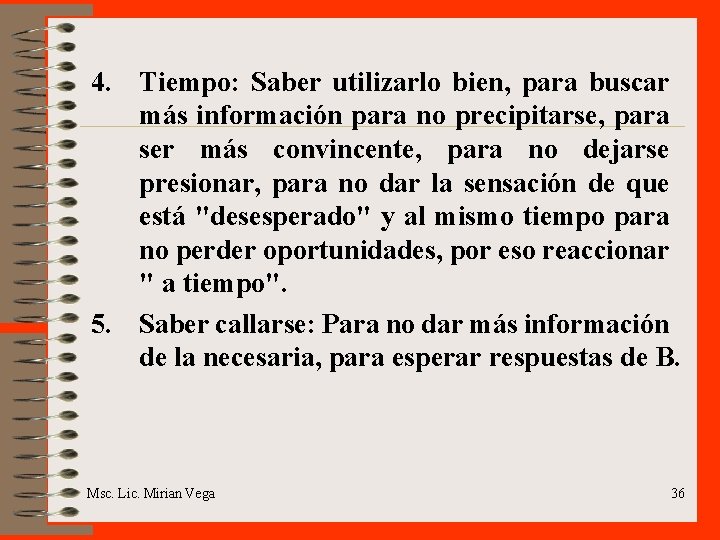 4. Tiempo: Saber utilizarlo bien, para buscar más información para no precipitarse, para ser más convincente, para no dejarse presionar, para no dar la sensación de que está "desesperado" y al mismo tiempo para no perder oportunidades, por eso reaccionar " a tiempo".

5. Saber callarse: Para no dar más información de la necesaria, para esperar respuestas de B.

Msc. Lic. Mirian Vega

36